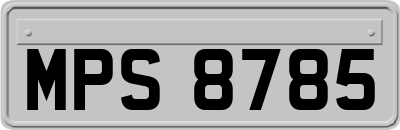 MPS 8785